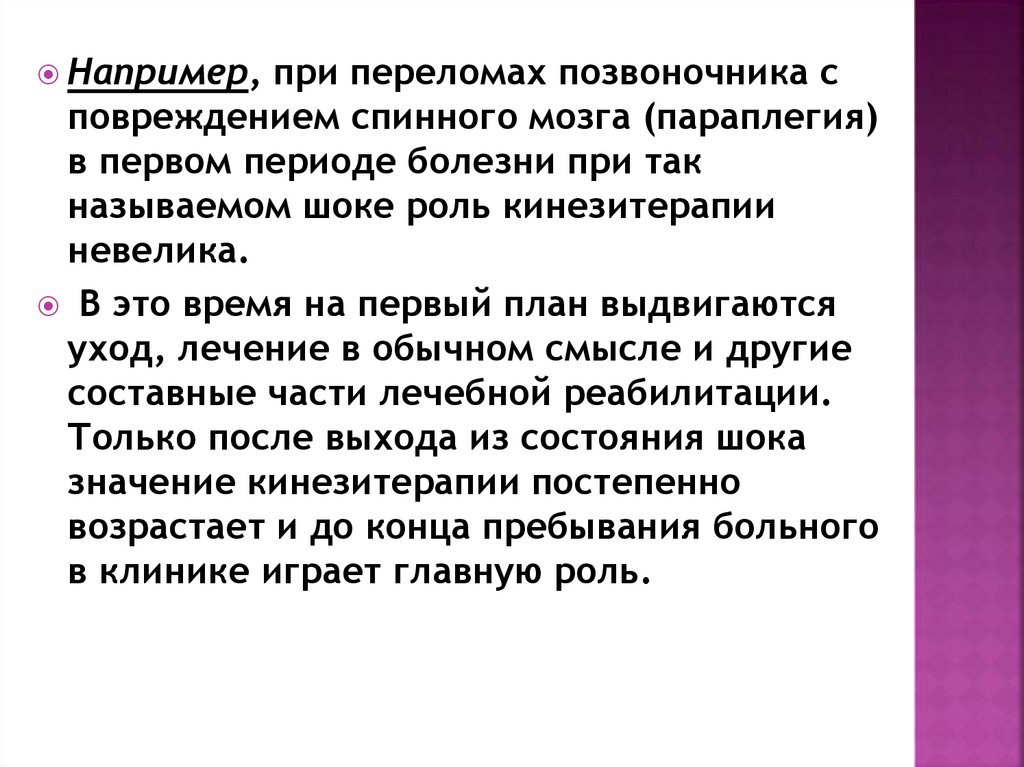 Например, при переломах позвоночника с повреждением спинного мозга (параплегия) в первом периоде болезни при так называемом шоке роль кинезитерапии невелика.

В это время на первый план выдвигаются уход, лечение в обычном смысле и другие составные части лечебной реабилитации. Только после выхода из состояния шока значение кинезитерапии постепенно возрастает и до конца пребывания больного в клинике играет главную роль.